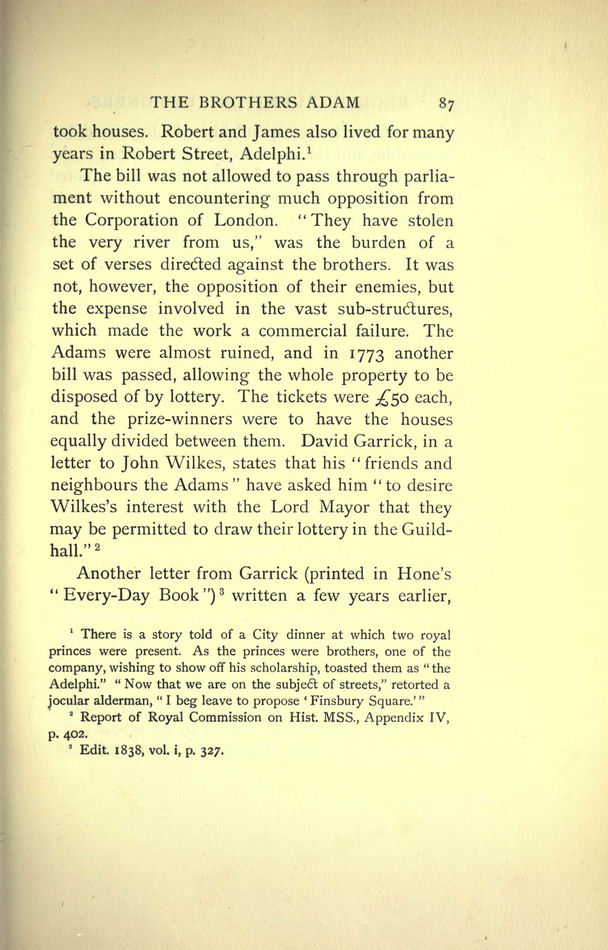 THE BROTHERS ADAM 87

took houses. Robert and James also lived for many years in Robert Street, Adelphi.$^1$

The bill was not allowed to pass through parliament without encountering much opposition from the Corporation of London. "They have stolen the very river from us," was the burden of a set of verses directed against the brothers. It was not, however, the opposition of their enemies, but the expense involved in the vast sub-structures, which made the work a commercial failure. The Adams were almost ruined, and in 1773 another bill was passed, allowing the whole property to be disposed of by lottery. The tickets were £50 each, and the prize-winners were to have the houses equally divided between them. David Garrick, in a letter to John Wilkes, states that his "friends and neighbours the Adams" have asked him "to desire Wilkes's interest with the Lord Mayor that they may be permitted to draw their lottery in the Guildhall."$^2$

Another letter from Garrick (printed in Hone's "Every-Day Book")$^3$ written a few years earlier,

$^1$ There is a story told of a City dinner at which two royal princes were present. As the princes were brothers, one of the company, wishing to show off his scholarship, toasted them as "the Adelphi." "Now that we are on the subject of streets," retorted a jocular alderman, "I beg leave to propose 'Finsbury Square.'"

$^2$ Report of Royal Commission on Hist. MSS., Appendix IV, p. 402.

$^3$ Edit. 1838, vol. i, p. 327.